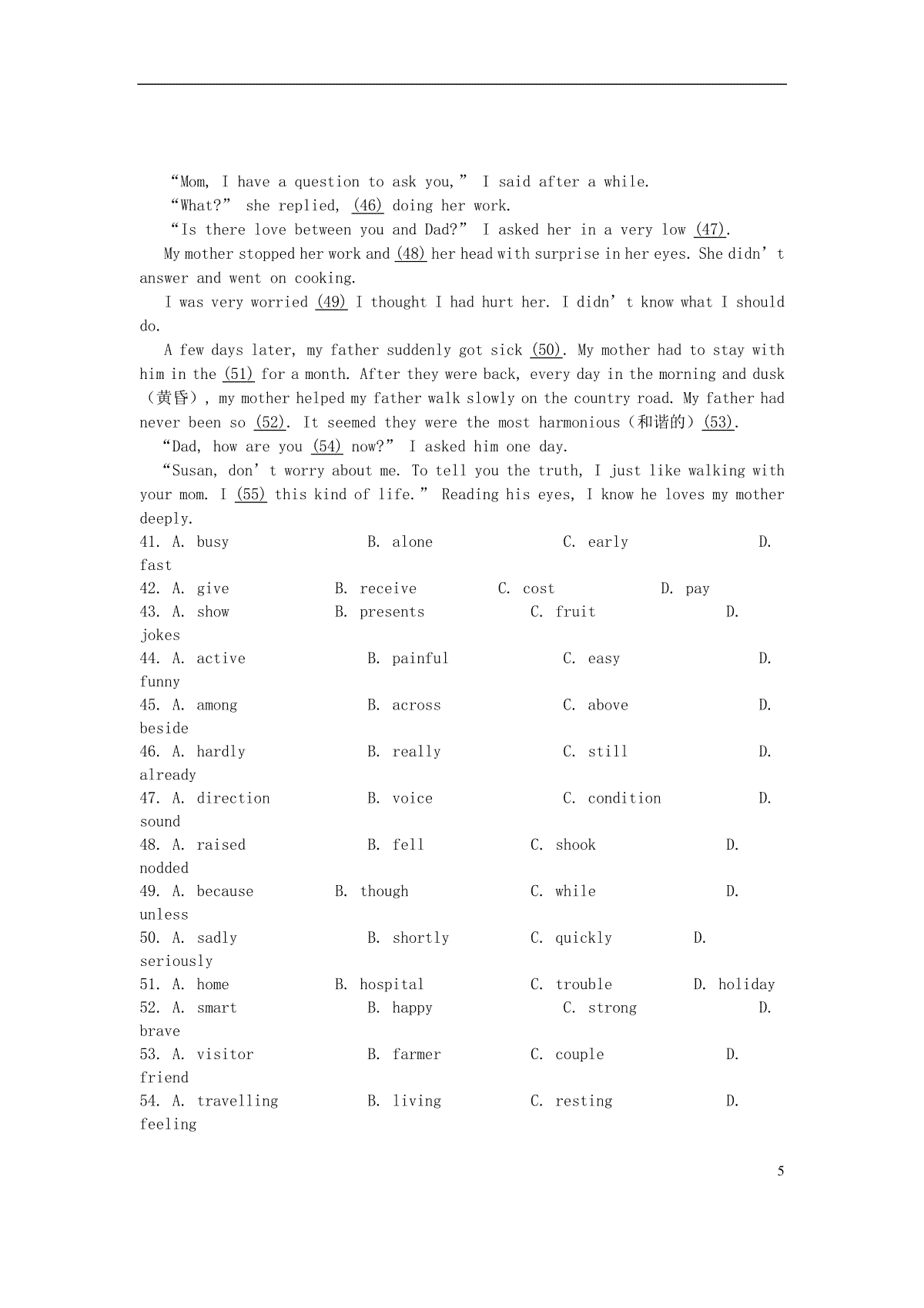 “Mom, I have a question to ask you,” I said after a while.

“What?” she replied, (46) doing her work.

“Is there love between you and Dad?” I asked her in a very low (47).

My mother stopped her work and (48) her head with surprise in her eyes. She didn’t answer and went on cooking.

I was very worried (49) I thought I had hurt her. I didn’t know what I should do.

A few days later, my father suddenly got sick (50). My mother had to stay with him in the (51) for a month. After they were back, every day in the morning and dusk（黄昏）, my mother helped my father walk slowly on the country road. My father had never been so (52). It seemed they were the most harmonious（和谐的）(53).

“Dad, how are you (54) now?” I asked him one day.

“Susan, don’t worry about me. To tell you the truth, I just like walking with your mom. I (55) this kind of life.” Reading his eyes, I know he loves my mother deeply.

41. A. busy B. alone C. early D. fast
42. A. give B. receive C. cost D. pay
43. A. show B. presents C. fruit D. jokes
44. A. active B. painful C. easy D. funny
45. A. among B. across C. above D. beside
46. A. hardly B. really C. still D. already
47. A. direction B. voice C. condition D. sound
48. A. raised B. fell C. shook D. nodded
49. A. because B. though C. while D. unless
50. A. sadly B. shortly C. quickly D. seriously
51. A. home B. hospital C. trouble D. holiday
52. A. smart B. happy C. strong D. brave
53. A. visitor B. farmer C. couple D. friend
54. A. travelling B. living C. resting D. feeling

5